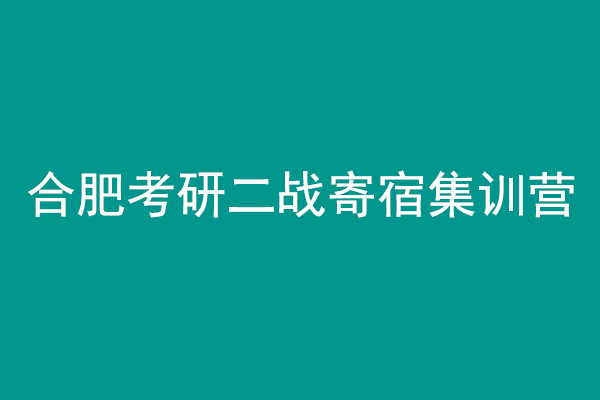 合肥考研二战寄宿集训营